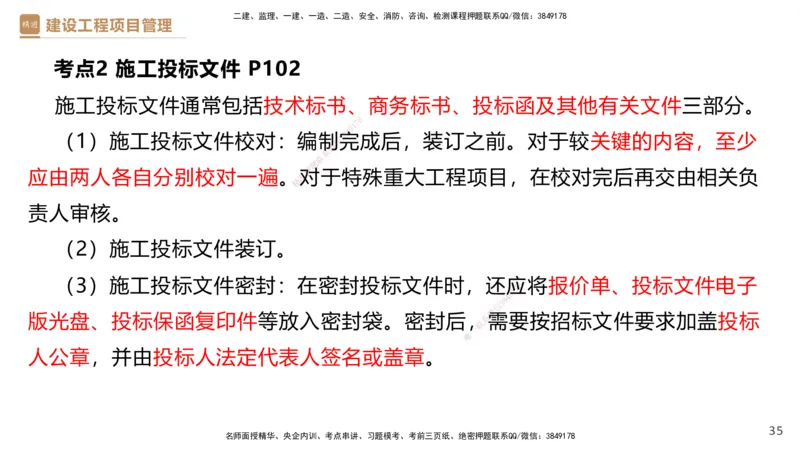 精进 建设工程项目管理

二建、监理、一建、一造、二造、安全、消防、咨询、检测课程押题联系QQ/微信：3849178

考点2 施工投标文件 P102

施工投标文件通常包括技术标书、商务标书、投标函及其他有关文件三部分。

（1）施工投标文件校对：编制完成后，装订之前。对于较关键的内容，至少应由两人各自分别校对一遍。对于特殊重大工程项目，在校对完后再交由相关负责人审核。

（2）施工投标文件装订。

（3）施工投标文件密封：在密封投标文件时，还应将报价单、投标文件电子版光盘、投标保函复印件等放入密封袋。密封后，需要按招标文件要求加盖投标人公章，并由投标人法定代表人签名或盖章。

名师面授精华、央企内训、考点串讲、习题模考、考前三页纸、绝密押题联系QQ/微信：3849178

35